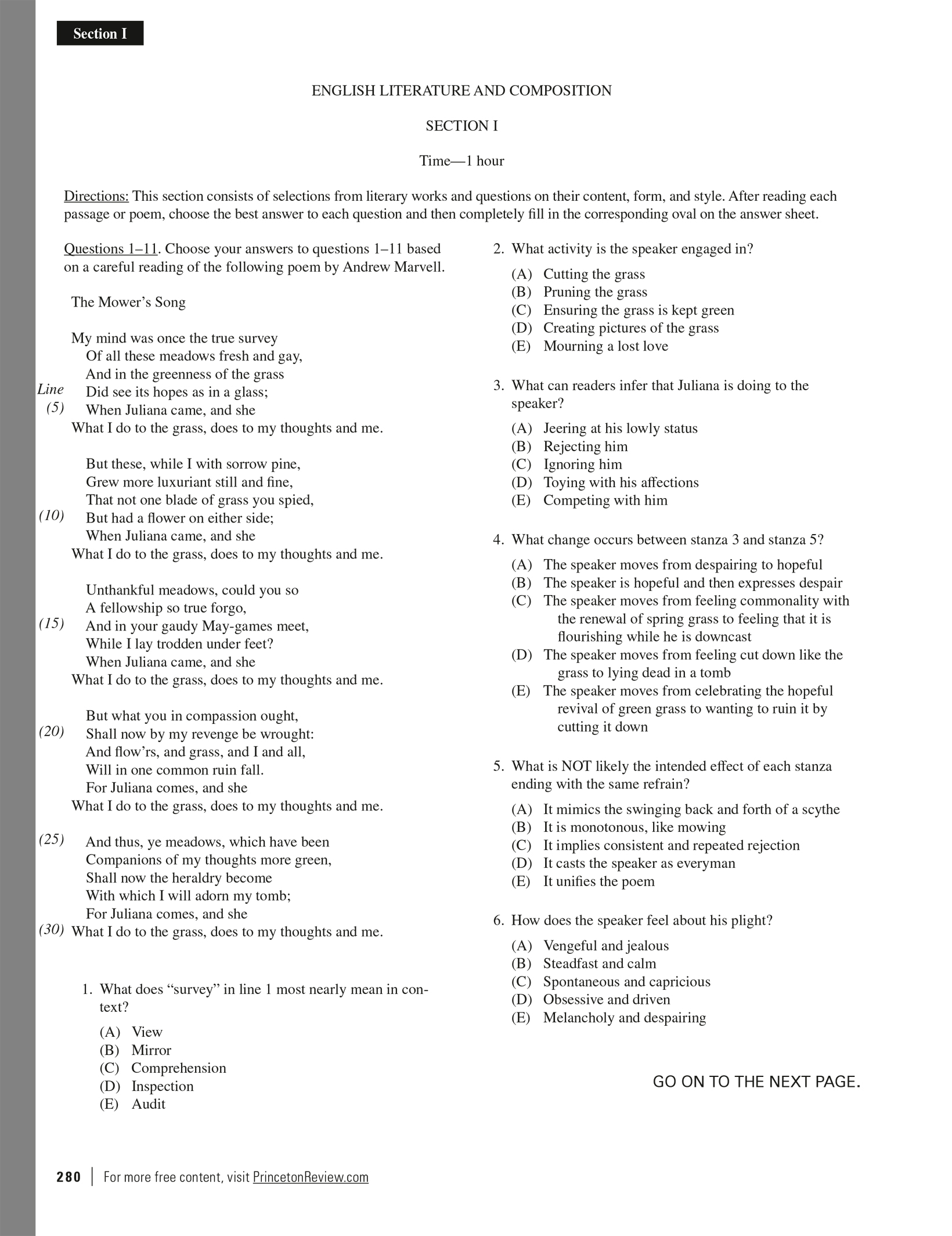 Section I

ENGLISH LITERATURE AND COMPOSITION

SECTION I

Time—1 hour

Directions: This section consists of selections from literary works and questions on their content, form, and style. After reading each passage or poem, choose the best answer to each question and then completely fill in the corresponding oval on the answer sheet.

Questions 1–11. Choose your answers to questions 1–11 based on a careful reading of the following poem by Andrew Marvell.

The Mower's Song

My mind was once the true survey
Of all these meadows fresh and gay,
And in the greenness of the grass
Line Did see its hopes as in a glass;
(5) When Juliana came, and she
What I do to the grass, does to my thoughts and me.

But these, while I with sorrow pine,
Grew more luxuriant still and fine,
That not one blade of grass you spied,
(10) But had a flower on either side;
When Juliana came, and she
What I do to the grass, does to my thoughts and me.

Unthankful meadows, could you so
A fellowship so true forgo,
(15) And in your gaudy May-games meet,
While I lay trodden under feet?
When Juliana came, and she
What I do to the grass, does to my thoughts and me.

But what you in compassion ought,
(20) Shall now by my revenge be wrought:
And flow'rs, and grass, and I and all,
Will in one common ruin fall.
For Juliana comes, and she
What I do to the grass, does to my thoughts and me.

(25) And thus, ye meadows, which have been
Companions of my thoughts more green,
Shall now the heraldry become
With which I will adorn my tomb;
For Juliana comes, and she
(30) What I do to the grass, does to my thoughts and me.

1. What does "survey" in line 1 most nearly mean in context?
(A) View
(B) Mirror
(C) Comprehension
(D) Inspection
(E) Audit

2. What activity is the speaker engaged in?
(A) Cutting the grass
(B) Pruning the grass
(C) Ensuring the grass is kept green
(D) Creating pictures of the grass
(E) Mourning a lost love

3. What can readers infer that Juliana is doing to the speaker?
(A) Jeering at his lowly status
(B) Rejecting him
(C) Ignoring him
(D) Toying with his affections
(E) Competing with him

4. What change occurs between stanza 3 and stanza 5?
(A) The speaker moves from despairing to hopeful
(B) The speaker is hopeful and then expresses despair
(C) The speaker moves from feeling commonality with the renewal of spring grass to feeling that it is flourishing while he is downcast
(D) The speaker moves from feeling cut down like the grass to lying dead in a tomb
(E) The speaker moves from celebrating the hopeful revival of green grass to wanting to ruin it by cutting it down

5. What is NOT likely the intended effect of each stanza ending with the same refrain?
(A) It mimics the swinging back and forth of a scythe
(B) It is monotonous, like mowing
(C) It implies consistent and repeated rejection
(D) It casts the speaker as everyman
(E) It unifies the poem

6. How does the speaker feel about his plight?
(A) Vengeful and jealous
(B) Steadfast and calm
(C) Spontaneous and capricious
(D) Obsessive and driven
(E) Melancholy and despairing

GO ON TO THE NEXT PAGE.

280 | For more free content, visit PrincetonReview.com